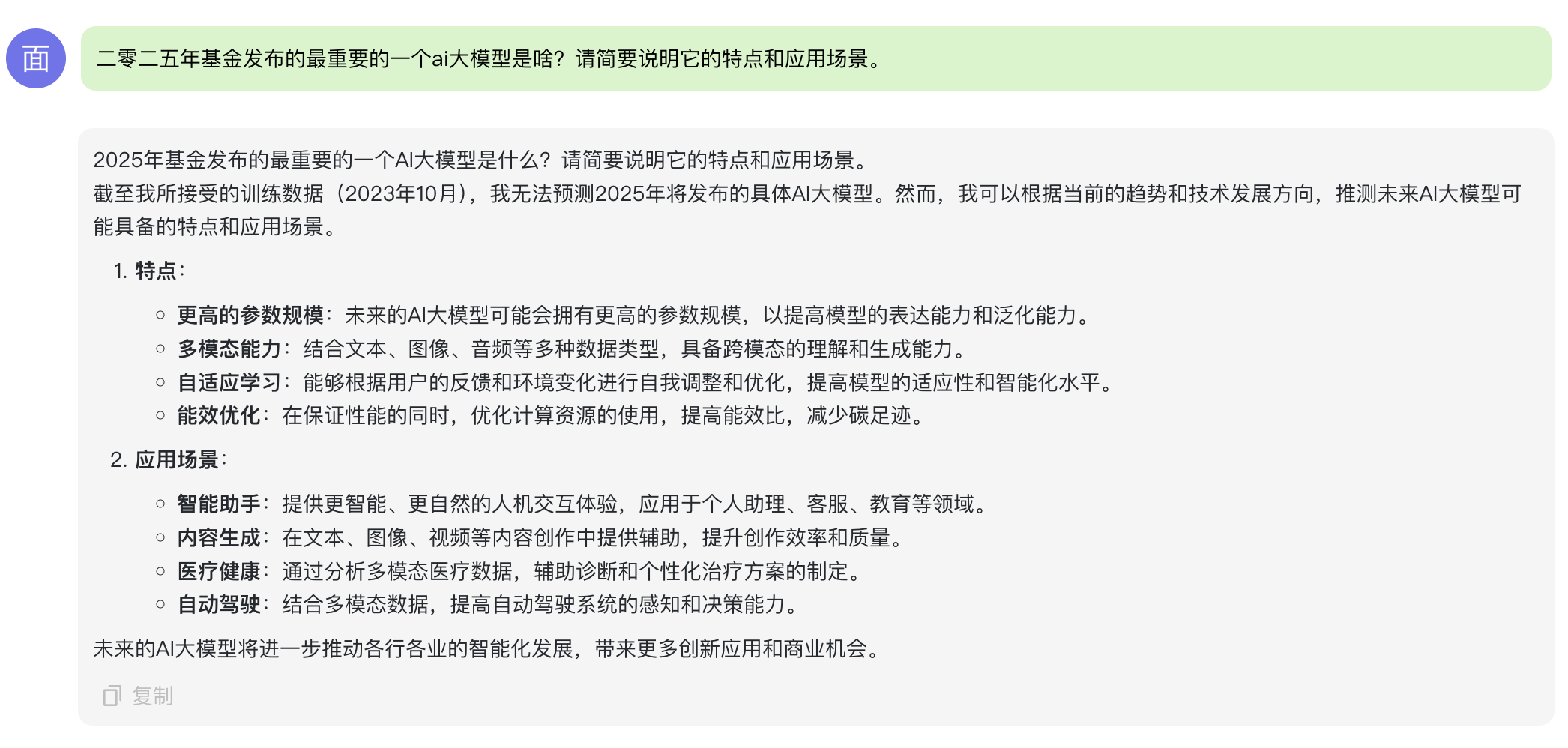 面

二零二五年基金发布的最重要的一个ai大模型是啥？请简要说明它的特点和应用场景。

2025年基金发布的最重要的一个AI大模型是什么？请简要说明它的特点和应用场景。
截至我所接受的训练数据（2023年10月），我无法预测2025年将发布的具体AI大模型。然而，我可以根据当前的趋势和技术发展方向，推测未来AI大模型可能具备的特点和应用场景。

1. 特点：
 ○ 更高的参数规模：未来的AI大模型可能会拥有更高的参数规模，以提高模型的表达能力和泛化能力。
 ○ 多模态能力：结合文本、图像、音频等多种数据类型，具备跨模态的理解和生成能力。
 ○ 自适应学习：能够根据用户的反馈和环境变化进行自我调整和优化，提高模型的适应性和智能化水平。
 ○ 能效优化：在保证性能的同时，优化计算资源的使用，提高能效比，减少碳足迹。
2. 应用场景：
 ○ 智能助手：提供更智能、更自然的人机交互体验，应用于个人助理、客服、教育等领域。
 ○ 内容生成：在文本、图像、视频等内容创作中提供辅助，提升创作效率和质量。
 ○ 医疗健康：通过分析多模态医疗数据，辅助诊断和个性化治疗方案的制定。
 ○ 自动驾驶：结合多模态数据，提高自动驾驶系统的感知和决策能力。

未来的AI大模型将进一步推动各行各业的智能化发展，带来更多创新应用和商业机会。

复制